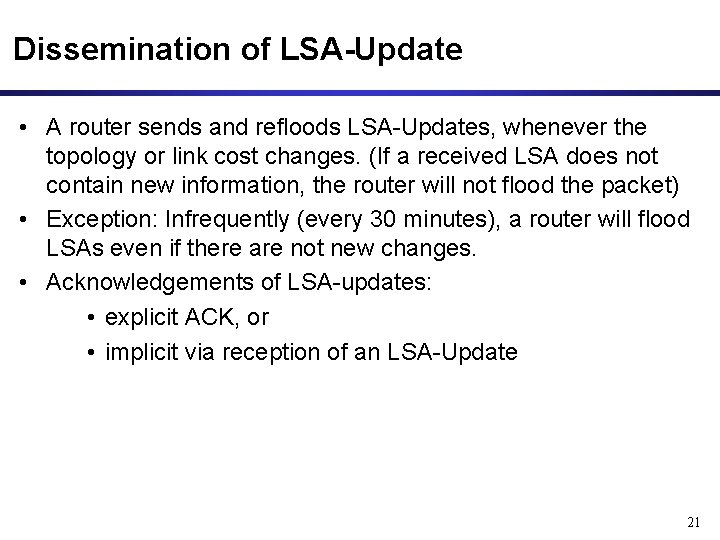 Dissemination of LSA-Update

• A router sends and refloods LSA-Updates, whenever the topology or link cost changes. (If a received LSA does not contain new information, the router will not flood the packet)
• Exception: Infrequently (every 30 minutes), a router will flood LSAs even if there are not new changes.
• Acknowledgements of LSA-updates:
• explicit ACK, or
• implicit via reception of an LSA-Update

21